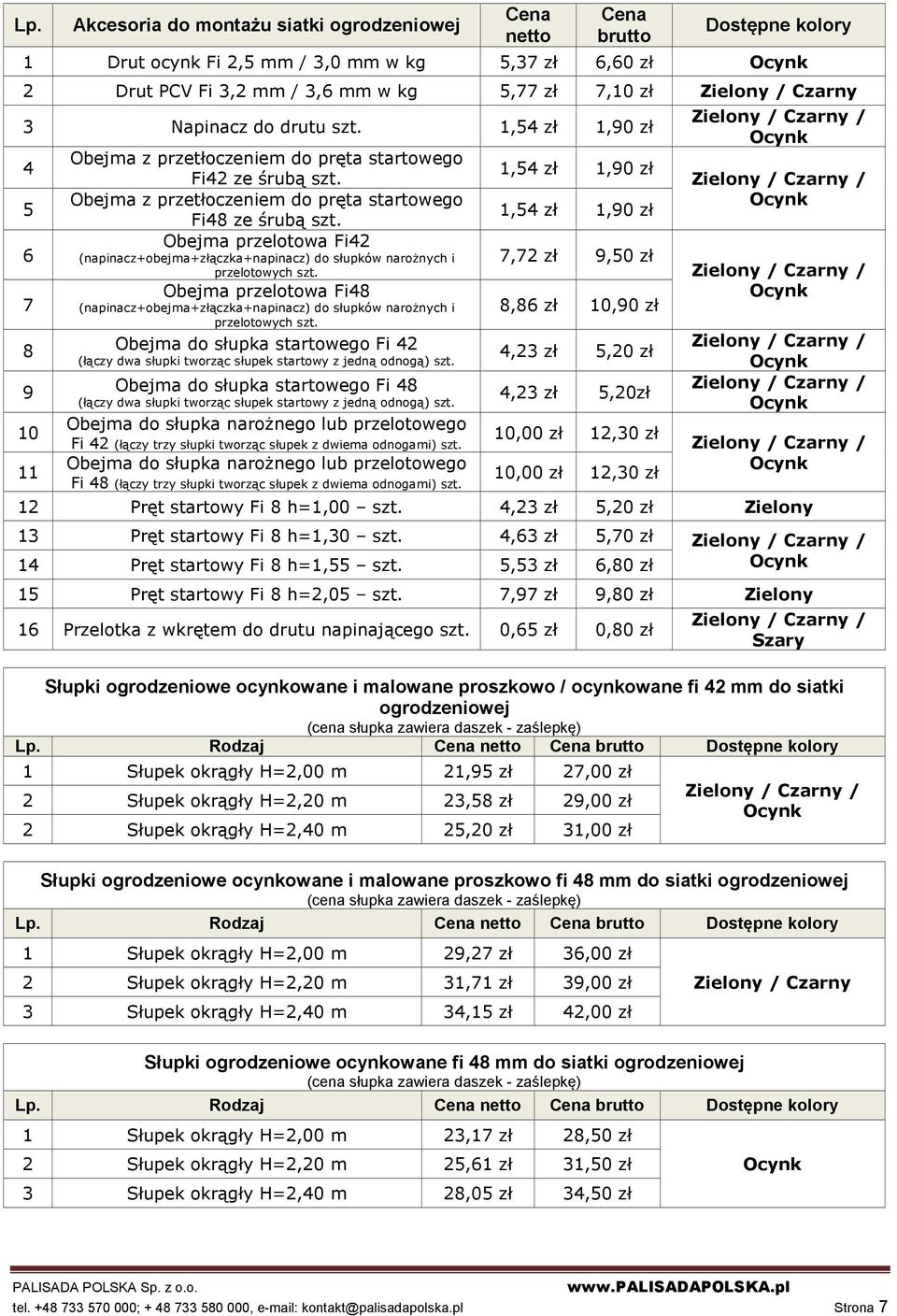 | Lp. | Akcesoria do montażu siatki ogrodzeniowej | Cena netto | Cena brutto | Dostępne kolory |
|---|---|---|---|---|
| 1 | Drut ocynk Fi 2,5 mm / 3,0 mm w kg | 5,37 zł | 6,60 zł | Ocynk |
| 2 | Drut PCV Fi 3,2 mm / 3,6 mm w kg | 5,77 zł | 7,10 zł | Zielony / Czarny |
| 3 | Napinacz do drutu szt. | 1,54 zł | 1,90 zł | Zielony / Czarny / Ocynk |
| 4 | Obejma z przetłoczeniem do pręta startowego Fi42 ze śrubą szt. | 1,54 zł | 1,90 zł | Zielony / Czarny / Ocynk |
| 5 | Obejma z przetłoczeniem do pręta startowego Fi48 ze śrubą szt. | 1,54 zł | 1,90 zł | |
| 6 | Obejma przelotowa Fi42 (napinacz+obejma+złączka+napinacz) do słupków narożnych i przelotowych szt. | 7,72 zł | 9,50 zł | Zielony / Czarny / Ocynk |
| 7 | Obejma przelotowa Fi48 (napinacz+obejma+złączka+napinacz) do słupków narożnych i przelotowych szt. | 8,86 zł | 10,90 zł | |
| 8 | Obejma do słupka startowego Fi 42 (łączy dwa słupki tworząc słupek startowy z jedną odnogą) szt. | 4,23 zł | 5,20 zł | Zielony / Czarny / Ocynk |
| 9 | Obejma do słupka startowego Fi 48 (łączy dwa słupki tworząc słupek startowy z jedną odnogą) szt. | 4,23 zł | 5,20zł | Zielony / Czarny / Ocynk |
| 10 | Obejma do słupka narożnego lub przelotowego Fi 42 (łączy trzy słupki tworząc słupek z dwiema odnogami) szt. | 10,00 zł | 12,30 zł | Zielony / Czarny / Ocynk |
| 11 | Obejma do słupka narożnego lub przelotowego Fi 48 (łączy trzy słupki tworząc słupek z dwiema odnogami) szt. | 10,00 zł | 12,30 zł | |
| 12 | Pręt startowy Fi 8 h=1,00 – szt. | 4,23 zł | 5,20 zł | Zielony |
| 13 | Pręt startowy Fi 8 h=1,30 – szt. | 4,63 zł | 5,70 zł | Zielony / Czarny / Ocynk |
| 14 | Pręt startowy Fi 8 h=1,55 – szt. | 5,53 zł | 6,80 zł | |
| 15 | Pręt startowy Fi 8 h=2,05 – szt. | 7,97 zł | 9,80 zł | Zielony |
| 16 | Przelotka z wkrętem do drutu napinającego szt. | 0,65 zł | 0,80 zł | Zielony / Czarny / Szary |

Słupki ogrodzeniowe ocynkowane i malowane proszkowo / ocynkowane fi 42 mm do siatki ogrodzeniowej
(cena słupka zawiera daszek - zaślepkę)

| Lp. | Rodzaj | Cena netto | Cena brutto | Dostępne kolory |
|---|---|---|---|---|
| 1 | Słupek okrągły H=2,00 m | 21,95 zł | 27,00 zł | Zielony / Czarny / Ocynk |
| 2 | Słupek okrągły H=2,20 m | 23,58 zł | 29,00 zł | |
| 2 | Słupek okrągły H=2,40 m | 25,20 zł | 31,00 zł | |

Słupki ogrodzeniowe ocynkowane i malowane proszkowo fi 48 mm do siatki ogrodzeniowej
(cena słupka zawiera daszek - zaślepkę)

| Lp. | Rodzaj | Cena netto | Cena brutto | Dostępne kolory |
|---|---|---|---|---|
| 1 | Słupek okrągły H=2,00 m | 29,27 zł | 36,00 zł | Zielony / Czarny |
| 2 | Słupek okrągły H=2,20 m | 31,71 zł | 39,00 zł | |
| 3 | Słupek okrągły H=2,40 m | 34,15 zł | 42,00 zł | |

Słupki ogrodzeniowe ocynkowane fi 48 mm do siatki ogrodzeniowej
(cena słupka zawiera daszek - zaślepkę)

| Lp. | Rodzaj | Cena netto | Cena brutto | Dostępne kolory |
|---|---|---|---|---|
| 1 | Słupek okrągły H=2,00 m | 23,17 zł | 28,50 zł | Ocynk |
| 2 | Słupek okrągły H=2,20 m | 25,61 zł | 31,50 zł | |
| 3 | Słupek okrągły H=2,40 m | 28,05 zł | 34,50 zł | |

PALISADA POLSKA Sp. z o.o. www.PALISADAPOLSKA.pl
tel. +48 733 570 000; + 48 733 580 000, e-mail: kontakt@palisadapolska.pl Strona 7